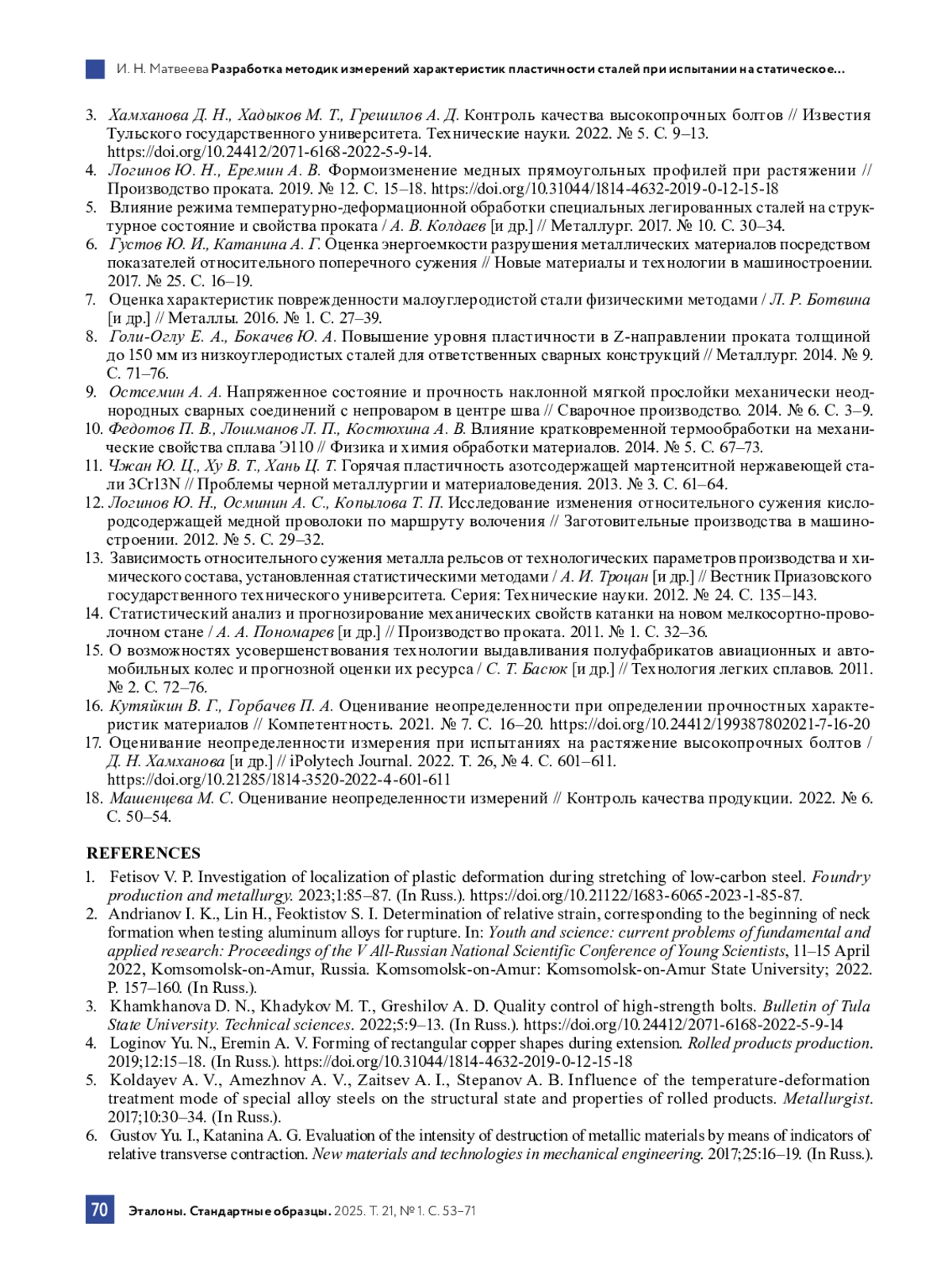 И. Н. Матвеева Разработка методик измерений характеристик пластичности сталей при испытании на статическое...

3. Хамханова Д. Н., Хадыков М. Т., Грешилов А. Д. Контроль качества высокопрочных болтов // Известия Тульского государственного университета. Технические науки. 2022. № 5. С. 9–13. https://doi.org/10.24412/2071-6168-2022-5-9-14.
4. Логинов Ю. Н., Еремин А. В. Формоизменение медных прямоугольных профилей при растяжении // Производство проката. 2019. № 12. С. 15–18. https://doi.org/10.31044/1814-4632-2019-0-12-15-18
5. Влияние режима температурно-деформационной обработки специальных легированных сталей на структурное состояние и свойства проката / А. В. Колдаев [и др.] // Металлург. 2017. № 10. С. 30–34.
6. Густов Ю. И., Катанина А. Г. Оценка энергоемкости разрушения металлических материалов посредством показателей относительного поперечного сужения // Новые материалы и технологии в машиностроении. 2017. № 25. С. 16–19.
7. Оценка характеристик поврежденности малоуглеродистой стали физическими методами / Л. Р. Ботвина [и др.] // Металлы. 2016. № 1. С. 27–39.
8. Голи-Оглу Е. А., Бокачев Ю. А. Повышение уровня пластичности в Z-направлении проката толщиной до 150 мм из низкоуглеродистых сталей для ответственных сварных конструкций // Металлург. 2014. № 9. С. 71–76.
9. Остсемин А. А. Напряженное состояние и прочность наклонной мягкой прослойки механически неоднородных сварных соединений с непроваром в центре шва // Сварочное производство. 2014. № 6. С. 3–9.
10. Федотов П. В., Лошманов Л. П., Костюхина А. В. Влияние кратковременной термообработки на механические свойства сплава Э110 // Физика и химия обработки материалов. 2014. № 5. С. 67–73.
11. Чжан Ю. Ц., Ху В. Т., Хань Ц. Т. Горячая пластичность азотсодержащей мартенситной нержавеющей стали 3Cr13N // Проблемы черной металлургии и материаловедения. 2013. № 3. С. 61–64.
12. Логинов Ю. Н., Осминин А. С., Копылова Т. П. Исследование изменения относительного сужения кислородсодержащей медной проволоки по маршруту волочения // Заготовительные производства в машиностроении. 2012. № 5. С. 29–32.
13. Зависимость относительного сужения металла рельсов от технологических параметров производства и химического состава, установленная статистическими методами / А. И. Троцан [и др.] // Вестник Приазовского государственного технического университета. Серия: Технические науки. 2012. № 24. С. 135–143.
14. Статистический анализ и прогнозирование механических свойств катанки на новом мелкосортно-проволочном стане / А. А. Пономарев [и др.] // Производство проката. 2011. № 1. С. 32–36.
15. О возможностях усовершенствования технологии выдавливания полуфабрикатов авиационных и автомобильных колес и прогнозной оценки их ресурса / С. Т. Басюк [и др.] // Технология легких сплавов. 2011. № 2. С. 72–76.
16. Кутяйкин В. Г., Горбачев П. А. Оценивание неопределенности при определении прочностных характеристик материалов // Компетентность. 2021. № 7. С. 16–20. https://doi.org/10.24412/199387802021-7-16-20
17. Оценивание неопределенности измерения при испытаниях на растяжение высокопрочных болтов / Д. Н. Хамханова [и др.] // iPolytech Journal. 2022. Т. 26, № 4. С. 601–611. https://doi.org/10.21285/1814-3520-2022-4-601-611
18. Машенцева М. С. Оценивание неопределенности измерений // Контроль качества продукции. 2022. № 6. С. 50–54.

REFERENCES
1. Fetisov V. P. Investigation of localization of plastic deformation during stretching of low-carbon steel. Foundry production and metallurgy. 2023;1:85–87. (In Russ.). https://doi.org/10.21122/1683-6065-2023-1-85-87.
2. Andrianov I. K., Lin H., Feoktistov S. I. Determination of relative strain, corresponding to the beginning of neck formation when testing aluminum alloys for rupture. In: Youth and science: current problems of fundamental and applied research: Proceedings of the V All-Russian National Scientific Conference of Young Scientists, 11–15 April 2022, Komsomolsk-on-Amur, Russia. Komsomolsk-on-Amur: Komsomolsk-on-Amur State University; 2022. P. 157–160. (In Russ.).
3. Khamkhanova D. N., Khadykov M. T., Greshilov A. D. Quality control of high-strength bolts. Bulletin of Tula State University. Technical sciences. 2022;5:9–13. (In Russ.). https://doi.org/10.24412/2071-6168-2022-5-9-14
4. Loginov Yu. N., Eremin A. V. Forming of rectangular copper shapes during extension. Rolled products production. 2019;12:15–18. (In Russ.). https://doi.org/10.31044/1814-4632-2019-0-12-15-18
5. Koldayev A. V., Amezhnov A. V., Zaitsev A. I., Stepanov A. B. Influence of the temperature-deformation treatment mode of special alloy steels on the structural state and properties of rolled products. Metallurgist. 2017;10:30–34. (In Russ.).
6. Gustov Yu. I., Katanina A. G. Evaluation of the intensity of destruction of metallic materials by means of indicators of relative transverse contraction. New materials and technologies in mechanical engineering. 2017;25:16–19. (In Russ.).

70 Эталоны. Стандартные образцы. 2025. Т. 21, № 1. С. 53–71